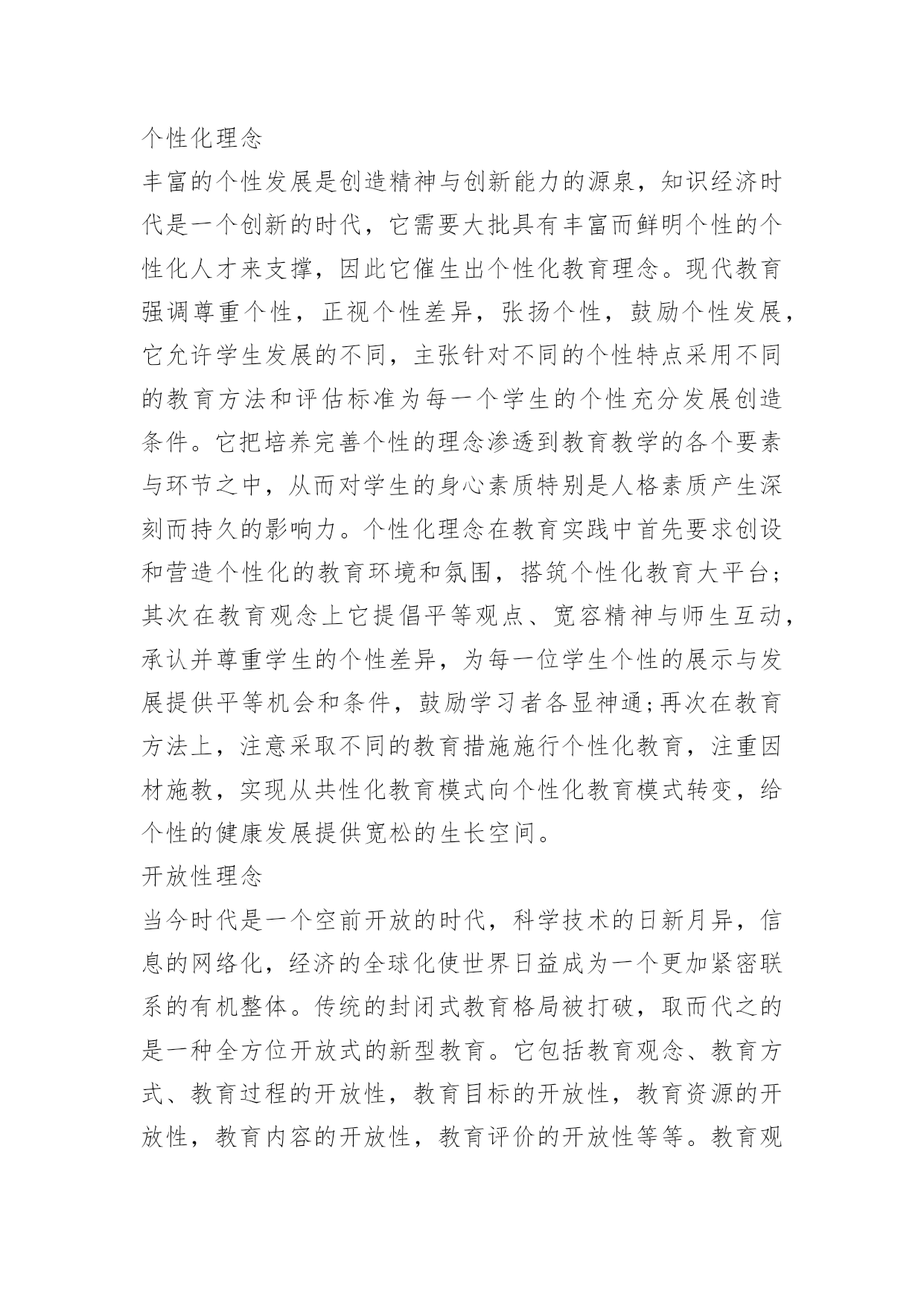 个性化理念

丰富的个性发展是创造精神与创新能力的源泉，知识经济时代是一个创新的时代，它需要大批具有丰富而鲜明个性的个性化人才来支撑，因此它催生出个性化教育理念。现代教育强调尊重个性，正视个性差异，张扬个性，鼓励个性发展，它允许学生发展的不同，主张针对不同的个性特点采用不同的教育方法和评估标准为每一个学生的个性充分发展创造条件。它把培养完善个性的理念渗透到教育教学的各个要素与环节之中，从而对学生的身心素质特别是人格素质产生深刻而持久的影响力。个性化理念在教育实践中首先要求创设和营造个性化的教育环境和氛围，搭筑个性化教育大平台；其次在教育观念上它提倡平等观点、宽容精神与师生互动，承认并尊重学生的个性差异，为每一位学生个性的展示与发展提供平等机会和条件，鼓励学习者各显神通;再次在教育方法上，注意采取不同的教育措施施行个性化教育，注重因材施教，实现从共性化教育模式向个性化教育模式转变，给个性的健康发展提供宽松的生长空间。

开放性理念

当今时代是一个空前开放的时代，科学技术的日新月异，信息的网络化，经济的全球化使世界日益成为一个更加紧密联系的有机整体。传统的封闭式教育格局被打破，取而代之的是一种全方位开放式的新型教育。它包括教育观念、教育方式、教育过程的开放性，教育目标的开放性，教育资源的开放性，教育内容的开放性，教育评价的开放性等等。教育观